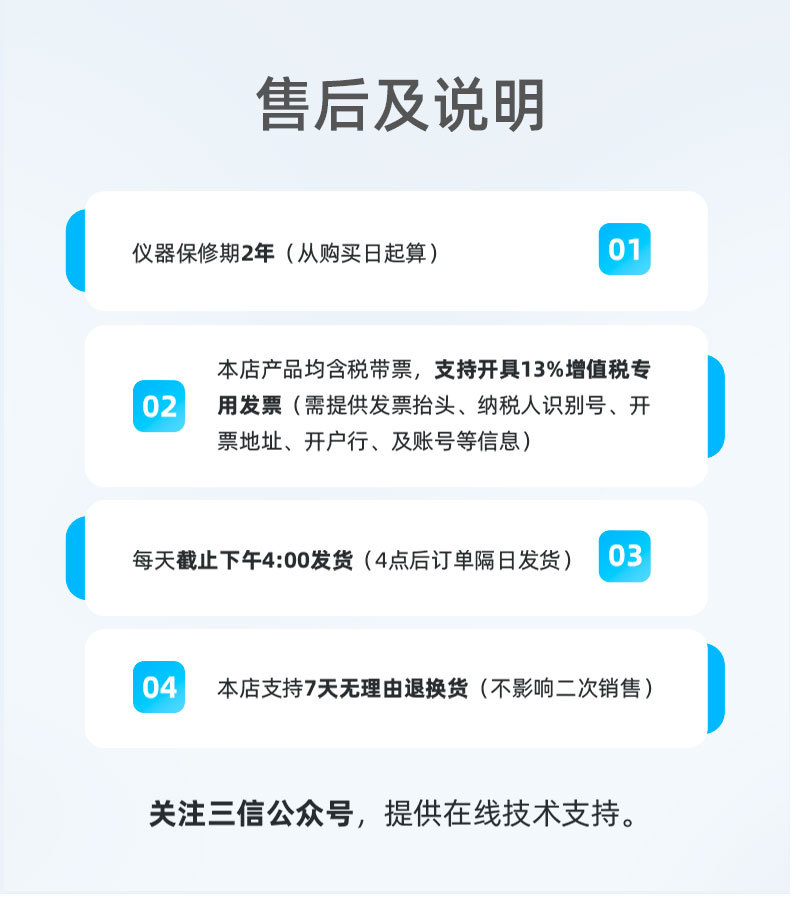 售后及说明

仪器保修期2年（从购买日起算）

01

02

本店产品均含税带票，支持开具13%增值税专用发票（需提供发票抬头、纳税人识别号、开票地址、开户行、及账号等信息）

每天截止下午4:00发货（4点后订单隔日发货）

03

04

本店支持7天无理由退换货（不影响二次销售）

关注三信公众号，提供在线技术支持。